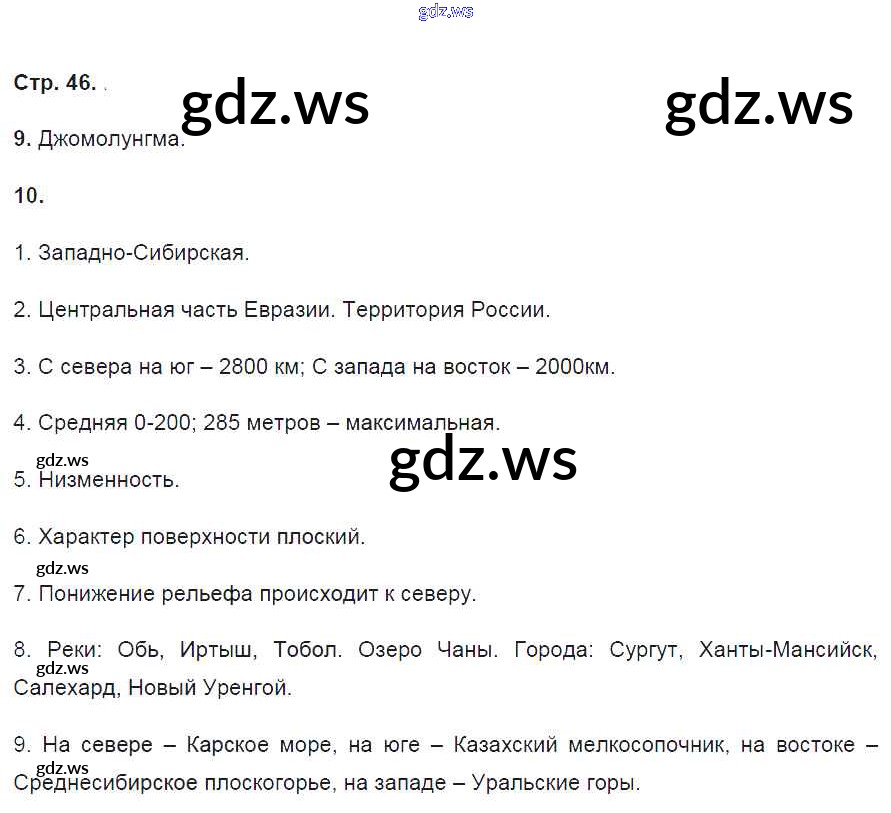 Стр. 46.

9. Джомолунгма.

10.

1. Западно-Сибирская.

2. Центральная часть Евразии. Территория России.

3. С севера на юг – 2800 км; С запада на восток – 2000км.

4. Средняя 0-200; 285 метров – максимальная.

5. Низменность.

6. Характер поверхности плоский.

7. Понижение рельефа происходит к северу.

8. Реки: Обь, Иртыш, Тобол. Озеро Чаны. Города: Сургут, Ханты-Мансийск, Салехард, Новый Уренгой.

9. На севере – Карское море, на юге – Казахский мелкосопочник, на востоке – Среднесибирское плоскогорье, на западе – Уральские горы.

gdz.ws